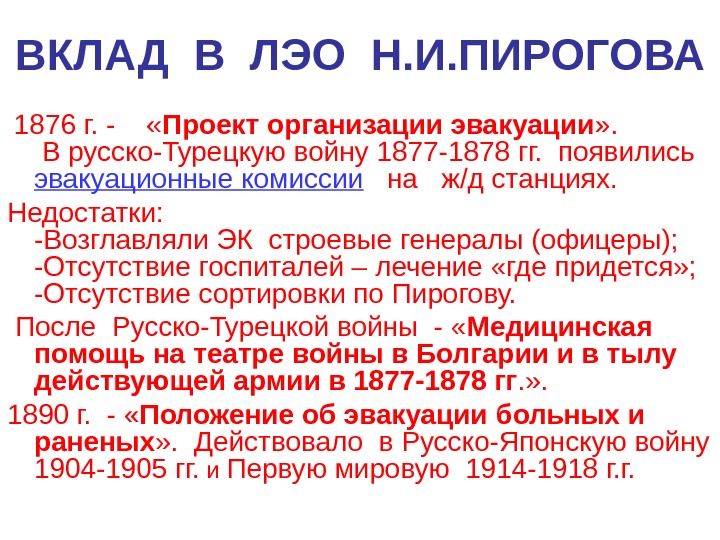 ВКЛАД В ЛЭО Н.И.ПИРОГОВА

1876 г. - «Проект организации эвакуации». В русско-Турецкую войну 1877-1878 гг. появились эвакуационные комиссии на ж/д станциях.

Недостатки:
-Возглавляли ЭК строевые генералы (офицеры);
-Отсутствие госпиталей – лечение «где придется»;
-Отсутствие сортировки по Пирогову.

После Русско-Турецкой войны - «Медицинская помощь на театре войны в Болгарии и в тылу действующей армии в 1877-1878 гг.».

1890 г. - «Положение об эвакуации больных и раненых». Действовало в Русско-Японскую войну 1904-1905 гг. и Первую мировую 1914-1918 г.г.